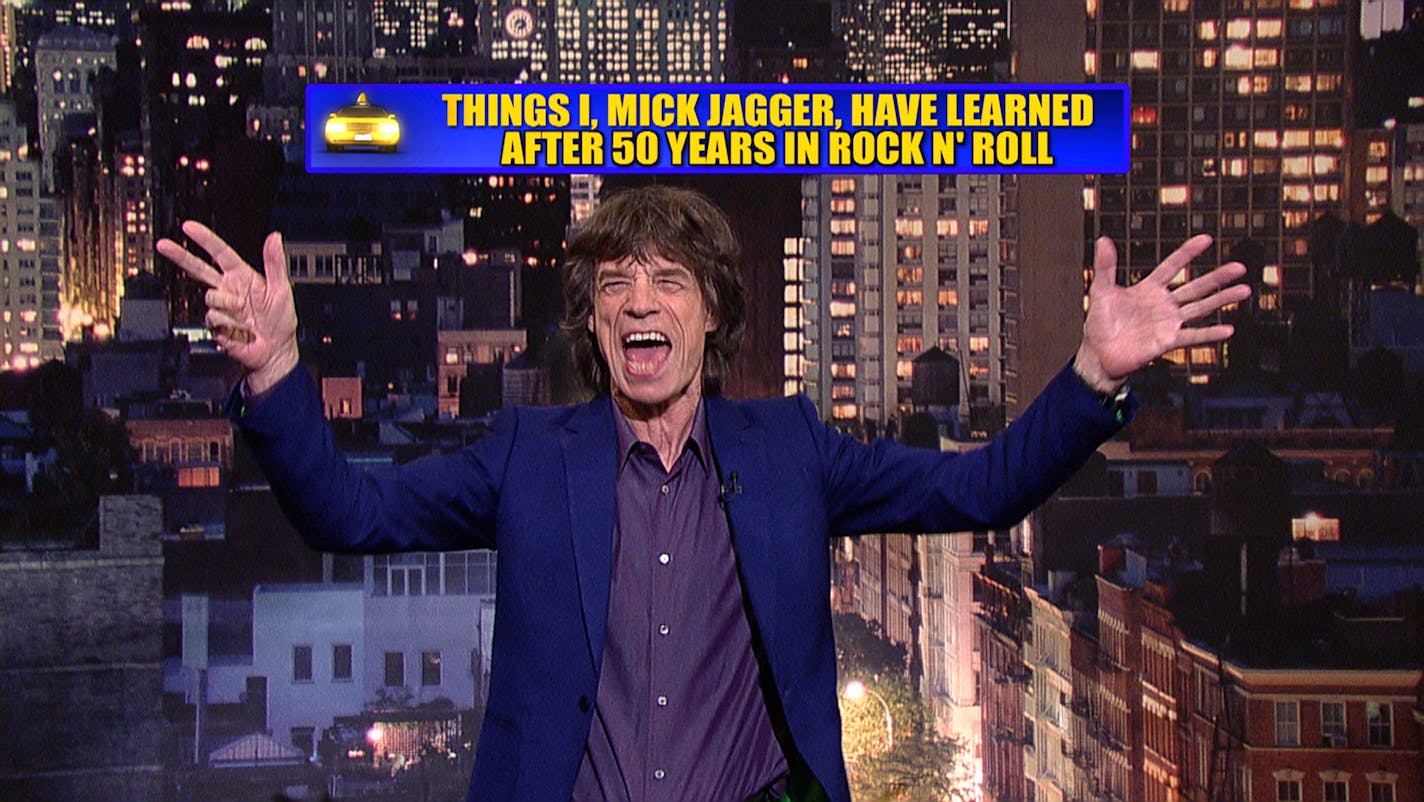 THINGS I, MICK JAGGER, HAVE LEARNED AFTER 50 YEARS IN ROCK N' ROLL